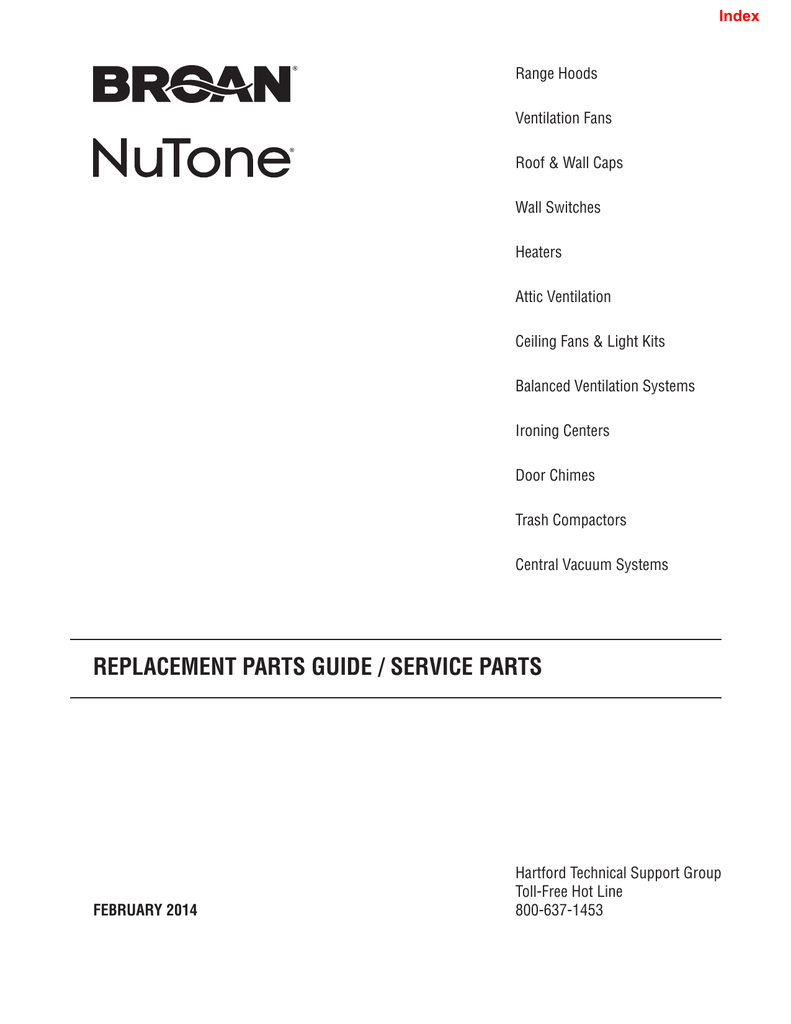 Index

BROAN®

NuTone®

Range Hoods

Ventilation Fans

Roof & Wall Caps

Wall Switches

Heaters

Attic Ventilation

Ceiling Fans & Light Kits

Balanced Ventilation Systems

Ironing Centers

Door Chimes

Trash Compactors

Central Vacuum Systems

REPLACEMENT PARTS GUIDE / SERVICE PARTS

FEBRUARY 2014

Hartford Technical Support Group
Toll-Free Hot Line
800-637-1453